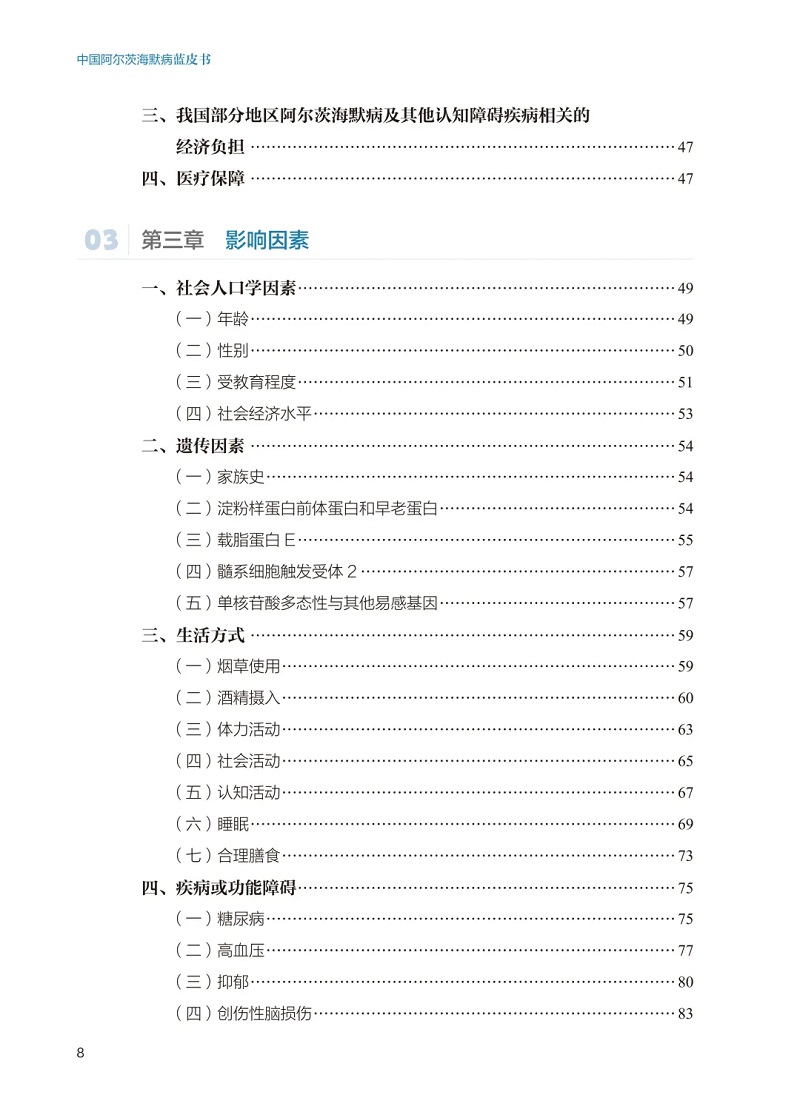 中国阿尔茨海默病蓝皮书

三、我国部分地区阿尔茨海默病及其他认知障碍疾病相关的经济负担 …… 47

四、医疗保障 …… 47

03 第三章 影响因素

一、社会人口学因素 …… 49

（一）年龄 …… 49

（二）性别 …… 50

（三）受教育程度 …… 51

（四）社会经济水平 …… 53

二、遗传因素 …… 54

（一）家族史 …… 54

（二）淀粉样蛋白前体蛋白和早老蛋白 …… 54

（三）载脂蛋白 E …… 55

（四）髓系细胞触发受体 2 …… 57

（五）单核苷酸多态性与其他易感基因 …… 57

三、生活方式 …… 59

（一）烟草使用 …… 59

（二）酒精摄入 …… 60

（三）体力活动 …… 63

（四）社会活动 …… 65

（五）认知活动 …… 67

（六）睡眠 …… 69

（七）合理膳食 …… 73

四、疾病或功能障碍 …… 75

（一）糖尿病 …… 75

（二）高血压 …… 77

（三）抑郁 …… 80

（四）创伤性脑损伤 …… 83

8